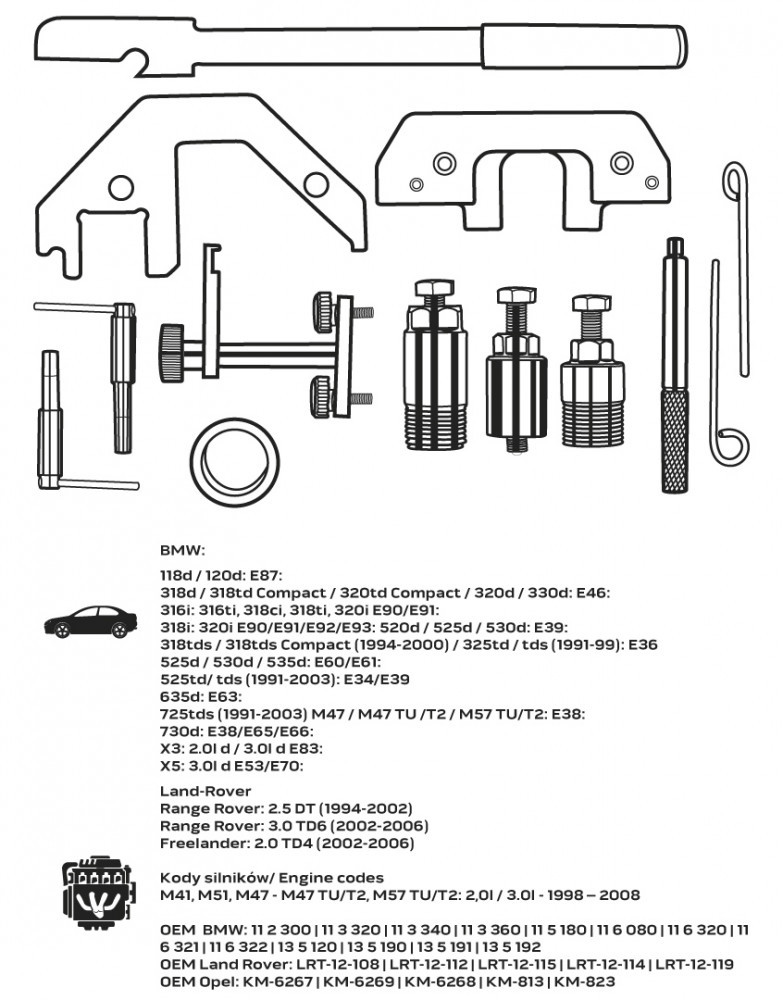 BMW:

118d / 120d: E87:
318d / 318td Compact / 320td Compact / 320d / 330d: E46:
316i: 316ti, 318ci, 318ti, 320i E90/E91:
318i: 320i E90/E91/E92/E93: 520d / 525d / 530d: E39:
318tds / 318tds Compact (1994-2000) / 325td / tds (1991-99): E36
525d / 530d / 535d: E60/E61:
525td/ tds (1991-2003): E34/E39
635d: E63:
725tds (1991-2003) M47 / M47 TU /T2 / M57 TU/T2: E38:
730d: E38/E65/E66:
X3: 2.0l d / 3.0l d E83:
X5: 3.0l d E53/E70:

Land-Rover
Range Rover: 2.5 DT (1994-2002)
Range Rover: 3.0 TD6 (2002-2006)
Freelander: 2.0 TD4 (2002-2006)

Kody silników/ Engine codes
M41, M51, M47 - M47 TU/T2, M57 TU/T2: 2,0l / 3.0l - 1998 – 2008

OEM BMW: 11 2 300 | 11 3 320 | 11 3 340 | 11 3 360 | 11 5 180 | 11 6 080 | 11 6 320 | 11 6 321 | 11 6 322 | 13 5 120 | 13 5 190 | 13 5 191 | 13 5 192
OEM Land Rover: LRT-12-108 | LRT-12-112 | LRT-12-115 | LRT-12-114 | LRT-12-119
OEM Opel: KM-6267 | KM-6269 | KM-6268 | KM-813 | KM-823